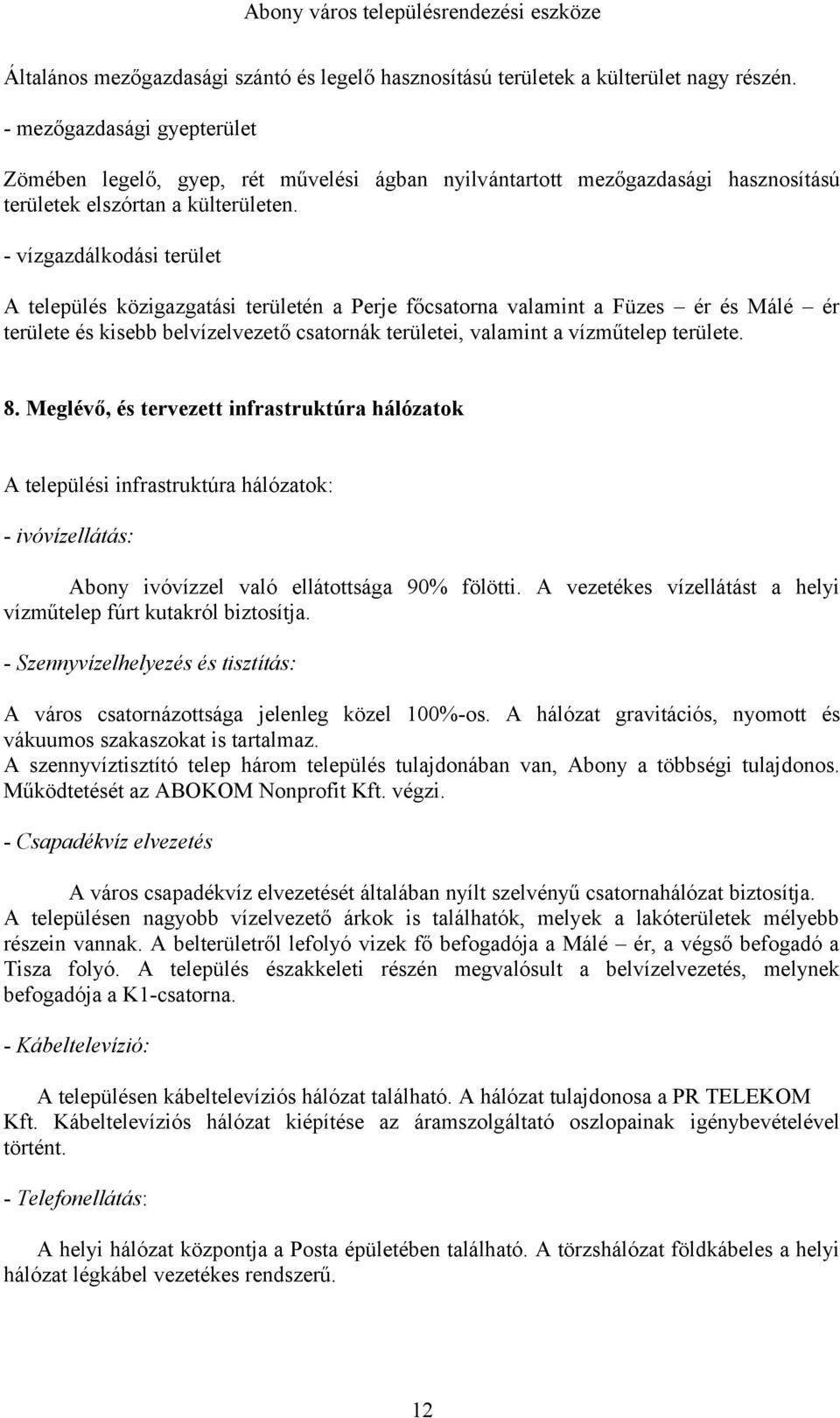 Abony város településrendezési eszköze

Általános mezőgazdasági szántó és legelő hasznosítású területek a külterület nagy részén.

- mezőgazdasági gyepterület

Zömében legelő, gyep, rét művelési ágban nyilvántartott mezőgazdasági hasznosítású területek elszórtan a külterületen.

- vízgazdálkodási terület

A település közigazgatási területén a Perje főcsatorna valamint a Füzes – ér és Málé – ér területe és kisebb belvízelvezető csatornák területei, valamint a vízműtelep területe.

8. Meglévő, és tervezett infrastruktúra hálózatok

A települési infrastruktúra hálózatok:

- ivóvízellátás:

Abony ivóvízzel való ellátottsága 90% fölötti. A vezetékes vízellátást a helyi vízműtelep fúrt kutakról biztosítja.

- Szennyvízelhelyezés és tisztítás:

A város csatornázottsága jelenleg közel 100%-os. A hálózat gravitációs, nyomott és vákuumos szakaszokat is tartalmaz.
A szennyvíztisztító telep három település tulajdonában van, Abony a többségi tulajdonos. Működtetését az ABOKOM Nonprofit Kft. végzi.

- Csapadékvíz elvezetés

A város csapadékvíz elvezetését általában nyílt szelvényű csatornahálózat biztosítja. A településen nagyobb vízelvezető árkok is találhatók, melyek a lakóterületek mélyebb részein vannak. A belterületről lefolyó vizek fő befogadója a Málé – ér, a végső befogadó a Tisza folyó. A település északkeleti részén megvalósult a belvízelvezetés, melynek befogadója a K1-csatorna.

- Kábeltelevízió:

A településen kábeltelevíziós hálózat található. A hálózat tulajdonosa a PR TELEKOM Kft. Kábeltelevíziós hálózat kiépítése az áramszolgáltató oszlopainak igénybevételével történt.

- Telefonellátás:

A helyi hálózat központja a Posta épületében található. A törzshálózat földkábeles a helyi hálózat légkábel vezetékes rendszerű.

12